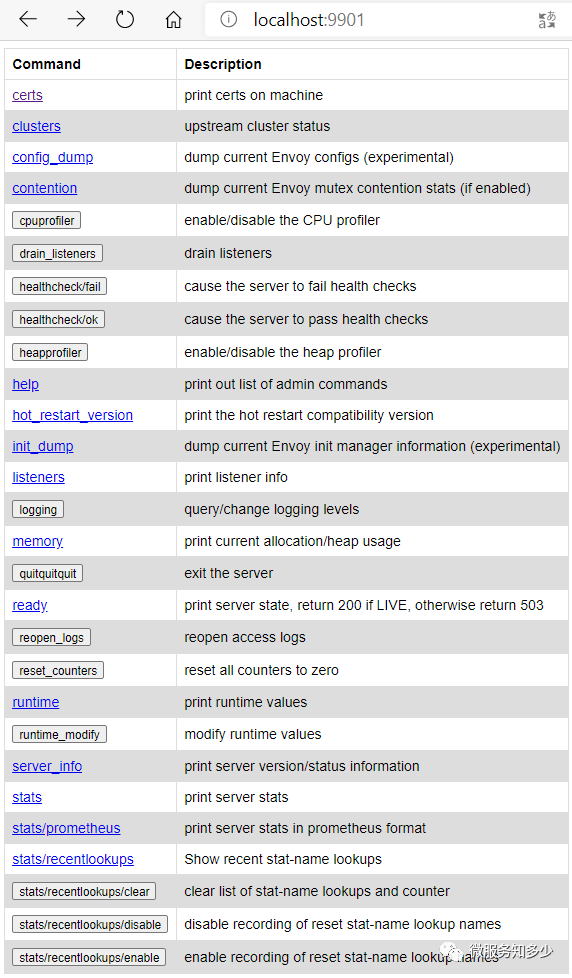 localhost:9901

| Command | Description |
|---|---|
| certs | print certs on machine |
| clusters | upstream cluster status |
| config_dump | dump current Envoy configs (experimental) |
| contention | dump current Envoy mutex contention stats (if enabled) |
| cpuprofiler | enable/disable the CPU profiler |
| drain_listeners | drain listeners |
| healthcheck/fail | cause the server to fail health checks |
| healthcheck/ok | cause the server to pass health checks |
| heapprofiler | enable/disable the heap profiler |
| help | print out list of admin commands |
| hot_restart_version | print the hot restart compatibility version |
| init_dump | dump current Envoy init manager information (experimental) |
| listeners | print listener info |
| logging | query/change logging levels |
| memory | print current allocation/heap usage |
| quitquitquit | exit the server |
| ready | print server state, return 200 if LIVE, otherwise return 503 |
| reopen_logs | reopen access logs |
| reset_counters | reset all counters to zero |
| runtime | print runtime values |
| runtime_modify | modify runtime values |
| server_info | print server version/status information |
| stats | print server stats |
| stats/prometheus | print server stats in prometheus format |
| stats/recentlookups | Show recent stat-name lookups |
| stats/recentlookups/clear | clear list of stat-name lookups and counter |
| stats/recentlookups/disable | disable recording of reset stat-name lookup names |
| stats/recentlookups/enable | enable recording of reset stat-name lookup names |

微服务知多少